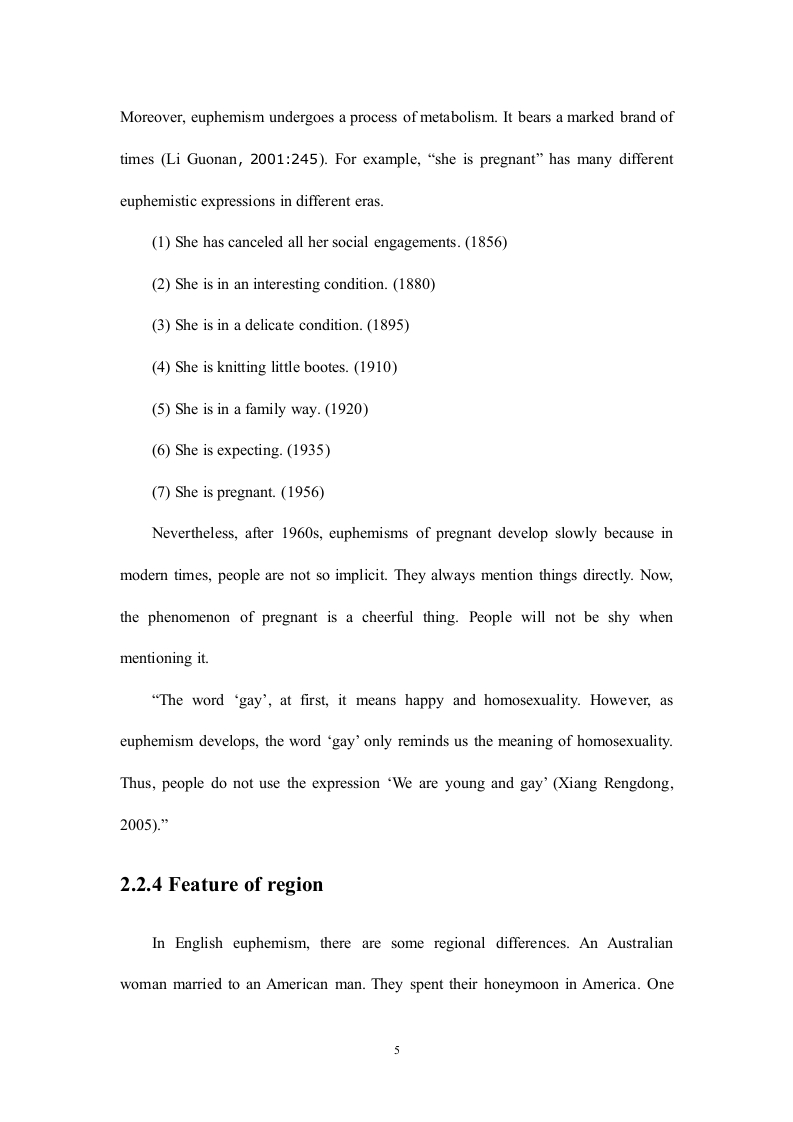 Moreover, euphemism undergoes a process of metabolism. It bears a marked brand of times (Li Guonan, 2001:245). For example, “she is pregnant” has many different euphemistic expressions in different eras.

(1) She has canceled all her social engagements. (1856)

(2) She is in an interesting condition. (1880)

(3) She is in a delicate condition. (1895)

(4) She is knitting little bootes. (1910)

(5) She is in a family way. (1920)

(6) She is expecting. (1935)

(7) She is pregnant. (1956)

Nevertheless, after 1960s, euphemisms of pregnant develop slowly because in modern times, people are not so implicit. They always mention things directly. Now, the phenomenon of pregnant is a cheerful thing. People will not be shy when mentioning it.

“The word ‘gay’, at first, it means happy and homosexuality. However, as euphemism develops, the word ‘gay’ only reminds us the meaning of homosexuality. Thus, people do not use the expression ‘We are young and gay’ (Xiang Rengdong, 2005).”

2.2.4 Feature of region

In English euphemism, there are some regional differences. An Australian woman married to an American man. They spent their honeymoon in America. One

5